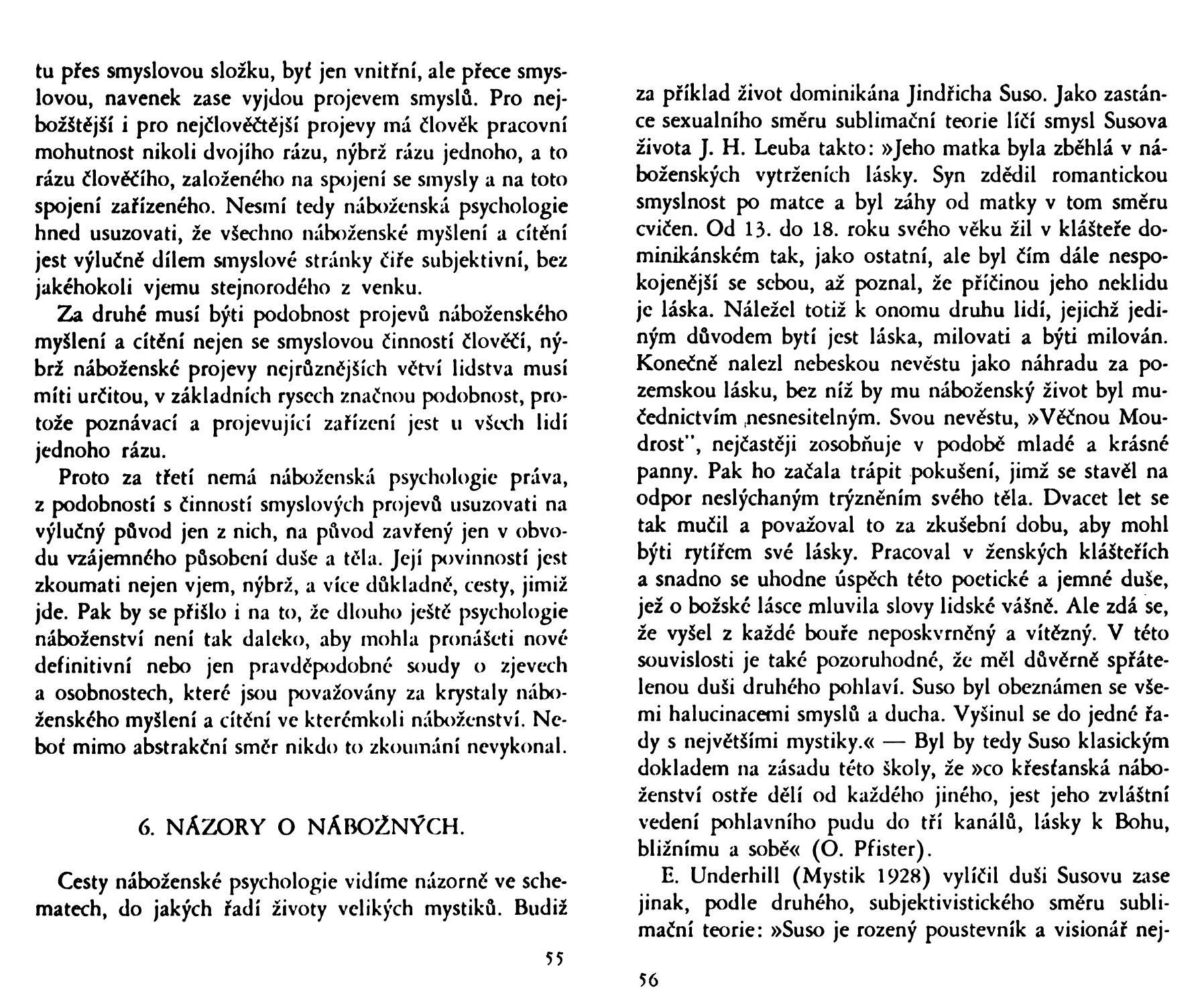 tu přes smyslovou složku, byť jen vnitřní, ale přece smyslovou, navenek zase vyjdou projevem smyslů. Pro nejbožštější i pro nejčlověčtější projevy má člověk pracovní mohutnost nikoli dvojího rázu, nýbrž rázu jednoho, a to rázu člověčího, založeného na spojení se smysly a na toto spojení zařízeného. Nesmí tedy náboženská psychologie hned usuzovati, že všechno náboženské myšlení a cítění jest výlučně dílem smyslové stránky čiře subjektivní, bez jakéhokoli vjemu stejnorodého z venku.

Za druhé musí býti podobnost projevů náboženského myšlení a cítění nejen se smyslovou činností člověčí, nýbrž náboženské projevy nejrůznějších větví lidstva musí míti určitou, v základních rysech značnou podobnost, protože poznávací a projevující zařízení jest u všech lidí jednoho rázu.

Proto za třetí nemá náboženská psychologie práva, z podobností s činností smyslových projevů usuzovati na výlučný původ jen z nich, na původ zavřený jen v obvodu vzájemného působení duše a těla. Její povinností jest zkoumati nejen vjem, nýbrž, a více důkladně, cesty, jimiž jde. Pak by se přišlo i na to, že dlouho ještě psychologie náboženství není tak daleko, aby mohla pronášeti nové definitivní nebo jen pravděpodobné soudy o zjevech a osobnostech, které jsou považovány za krystaly náboženského myšlení a cítění ve kterémkoli náboženství. Neboť mimo abstrakční směr nikdo to zkoumání nevykonal.

6. NÁZORY O NÁBOŽNÝCH.

Cesty náboženské psychologie vidíme názorně ve schematech, do jakých řadí životy velikých mystiků. Budiž

55

za příklad život dominikána Jindřicha Suso. Jako zastánce sexualního směru sublimační teorie líčí smysl Susova života J. H. Leuba takto: »Jeho matka byla zběhlá v náboženských vytrženích lásky. Syn zdědil romantickou smyslnost po matce a byl záhy od matky v tom směru cvičen. Od 13. do 18. roku svého věku žil v klášteře dominikánském tak, jako ostatní, ale byl čím dále nespokojenější se sebou, až poznal, že příčinou jeho neklidu je láska. Náležel totiž k onomu druhu lidí, jejichž jediným důvodem bytí jest láska, milovati a býti milován. Konečně nalezl nebeskou nevěstu jako náhradu za pozemskou lásku, bez níž by mu náboženský život byl mučednictvím nesnesitelným. Svou nevěstu, »Věčnou Moudrost", nejčastěji zosobňuje v podobě mladé a krásné panny. Pak ho začala trápit pokušení, jimž se stavěl na odpor neslýchaným trýzněním svého těla. Dvacet let se tak mučil a považoval to za zkušební dobu, aby mohl býti rytířem své lásky. Pracoval v ženských klášteřích a snadno se uhodne úspěch této poetické a jemné duše, jež o božské lásce mluvila slovy lidské vášně. Ale zdá se, že vyšel z každé bouře neposkvrněný a vítězný. V této souvislosti je také pozoruhodné, že měl důvěrně spřátelenou duši druhého pohlaví. Suso byl obeznámen se všemi halucinacemi smyslů a ducha. Vyšinul se do jedné řady s největšími mystiky.« — Byl by tedy Suso klasickým dokladem na zásadu této školy, že »co křesťanská náboženství ostře dělí od každého jiného, jest jeho zvláštní vedení pohlavního pudu do tří kanálů, lásky k Bohu, bližnímu a sobě« (O. Pfister).

E. Underhill (Mystik 1928) vylíčil duši Susovu zase jinak, podle druhého, subjektivistického směru sublimační teorie: »Suso je rozený poustevník a visionář nej-

56